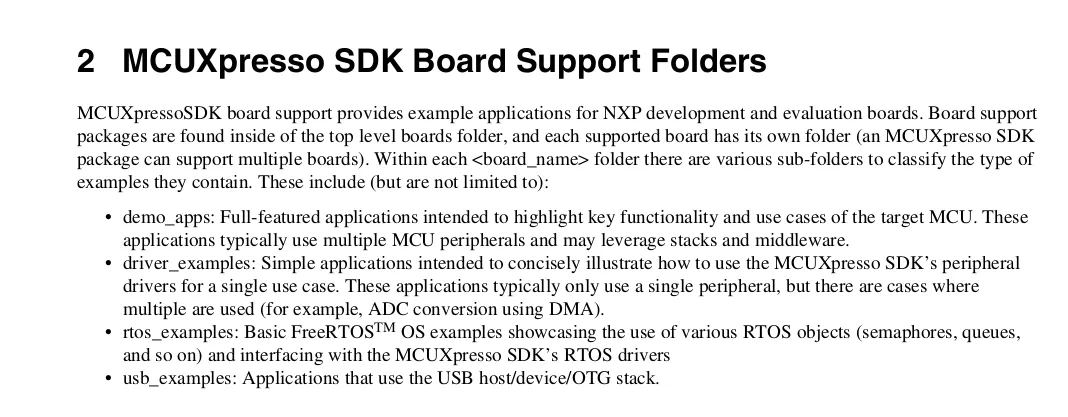 2 MCUXpresso SDK Board Support Folders

MCUXpressoSDK board support provides example applications for NXP development and evaluation boards. Board support packages are found inside of the top level boards folder, and each supported board has its own folder (an MCUXpresso SDK package can support multiple boards). Within each <board_name> folder there are various sub-folders to classify the type of examples they contain. These include (but are not limited to):

• demo_apps: Full-featured applications intended to highlight key functionality and use cases of the target MCU. These applications typically use multiple MCU peripherals and may leverage stacks and middleware.
• driver_examples: Simple applications intended to concisely illustrate how to use the MCUXpresso SDK's peripheral drivers for a single use case. These applications typically only use a single peripheral, but there are cases where multiple are used (for example, ADC conversion using DMA).
• rtos_examples: Basic FreeRTOS$^{TM}$ OS examples showcasing the use of various RTOS objects (semaphores, queues, and so on) and interfacing with the MCUXpresso SDK's RTOS drivers
• usb_examples: Applications that use the USB host/device/OTG stack.